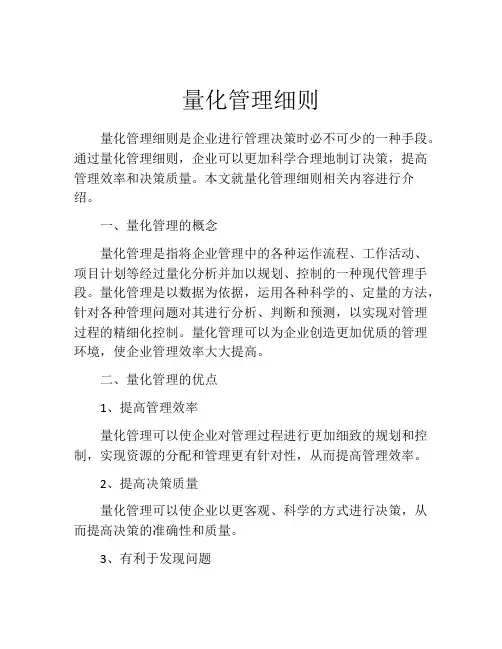 量化管理细则

量化管理细则是企业进行管理决策时必不可少的一种手段。通过量化管理细则，企业可以更加科学合理地制订决策，提高管理效率和决策质量。本文就量化管理细则相关内容进行介绍。

一、量化管理的概念

量化管理是指将企业管理中的各种运作流程、工作活动、项目计划等经过量化分析并加以规划、控制的一种现代管理手段。量化管理是以数据为依据，运用各种科学的、定量的方法，针对各种管理问题对其进行分析、判断和预测，以实现对管理过程的精细化控制。量化管理可以为企业创造更加优质的管理环境，使企业管理效率大大提高。

二、量化管理的优点

1、提高管理效率

量化管理可以使企业对管理过程进行更加细致的规划和控制，实现资源的分配和管理更有针对性，从而提高管理效率。

2、提高决策质量

量化管理可以使企业以更客观、科学的方式进行决策，从而提高决策的准确性和质量。

3、有利于发现问题